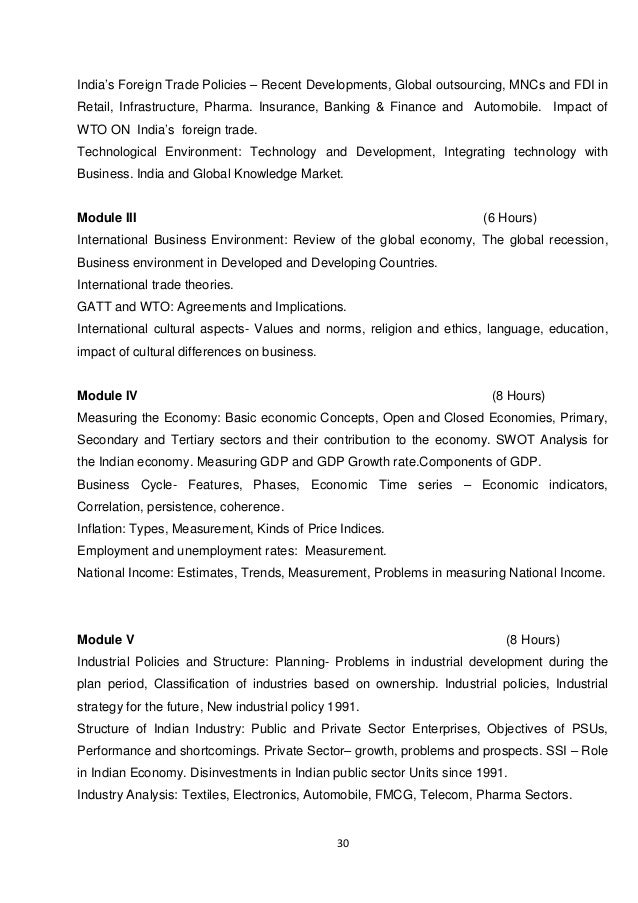 India's Foreign Trade Policies – Recent Developments, Global outsourcing, MNCs and FDI in Retail, Infrastructure, Pharma. Insurance, Banking & Finance and Automobile. Impact of WTO ON India's foreign trade.
Technological Environment: Technology and Development, Integrating technology with Business. India and Global Knowledge Market.

Module III (6 Hours)
International Business Environment: Review of the global economy, The global recession, Business environment in Developed and Developing Countries.
International trade theories.
GATT and WTO: Agreements and Implications.
International cultural aspects- Values and norms, religion and ethics, language, education, impact of cultural differences on business.

Module IV (8 Hours)
Measuring the Economy: Basic economic Concepts, Open and Closed Economies, Primary, Secondary and Tertiary sectors and their contribution to the economy. SWOT Analysis for the Indian economy. Measuring GDP and GDP Growth rate.Components of GDP.
Business Cycle- Features, Phases, Economic Time series – Economic indicators, Correlation, persistence, coherence.
Inflation: Types, Measurement, Kinds of Price Indices.
Employment and unemployment rates: Measurement.
National Income: Estimates, Trends, Measurement, Problems in measuring National Income.

Module V (8 Hours)
Industrial Policies and Structure: Planning- Problems in industrial development during the plan period, Classification of industries based on ownership. Industrial policies, Industrial strategy for the future, New industrial policy 1991.
Structure of Indian Industry: Public and Private Sector Enterprises, Objectives of PSUs, Performance and shortcomings. Private Sector– growth, problems and prospects. SSI – Role in Indian Economy. Disinvestments in Indian public sector Units since 1991.
Industry Analysis: Textiles, Electronics, Automobile, FMCG, Telecom, Pharma Sectors.

30